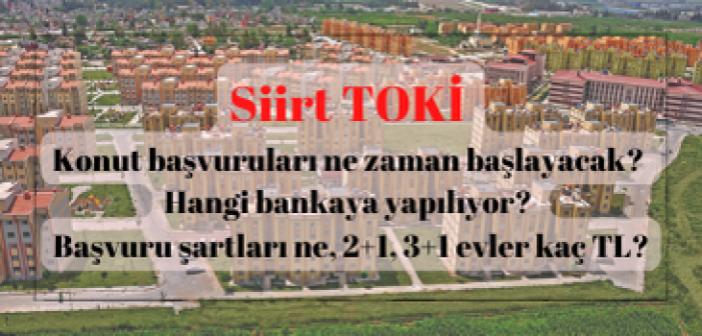 Siirt TOKİ
Konut başvuruları ne zaman başlayacak?
Hangi bankaya yapılıyor?
Başvuru şartları ne, 2+1, 3+1 evler kaç TL?